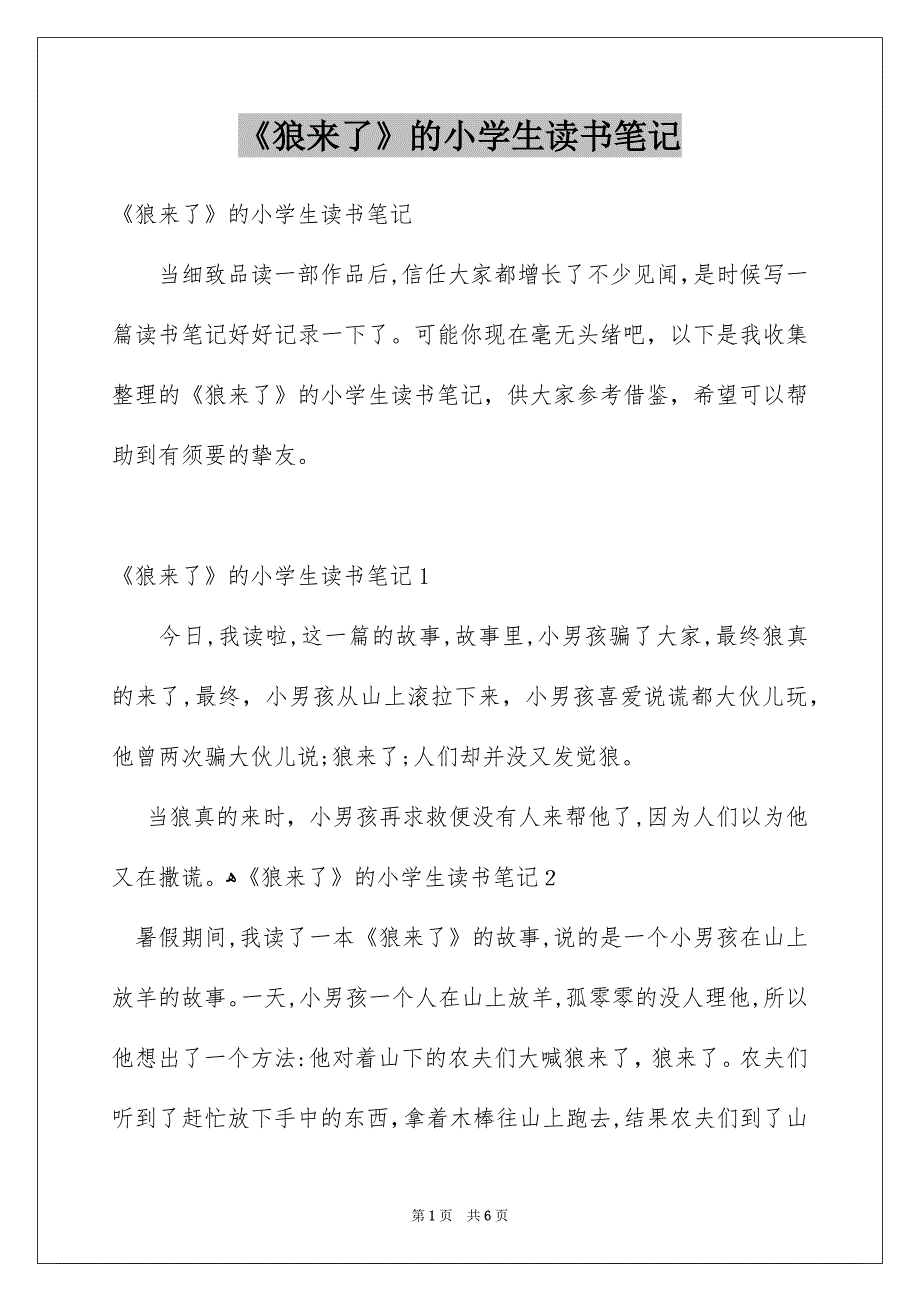 《狼来了》的小学生读书笔记

《狼来了》的小学生读书笔记

当细致品读一部作品后,信任大家都增长了不少见闻,是时候写一篇读书笔记好好记录一下了。可能你现在毫无头绪吧，以下是我收集整理的《狼来了》的小学生读书笔记，供大家参考借鉴，希望可以帮助到有须要的挚友。

《狼来了》的小学生读书笔记1

今日,我读啦,这一篇的故事,故事里,小男孩骗了大家,最终狼真的来了,最终，小男孩从山上滚拉下来，小男孩喜爱说谎都大伙儿玩，他曾两次骗大伙儿说;狼来了;人们却并没又发觉狼。

当狼真的来时，小男孩再求救便没有人来帮他了,因为人们以为他又在撒谎。《狼来了》的小学生读书笔记2

暑假期间,我读了一本《狼来了》的故事,说的是一个小男孩在山上放羊的故事。一天,小男孩一个人在山上放羊,孤零零的没人理他,所以他想出了一个方法:他对着山下的农夫们大喊狼来了，狼来了。农夫们听到了赶忙放下手中的东西,拿着木棒往山上跑去,结果农夫们到了山

第1页 共6页